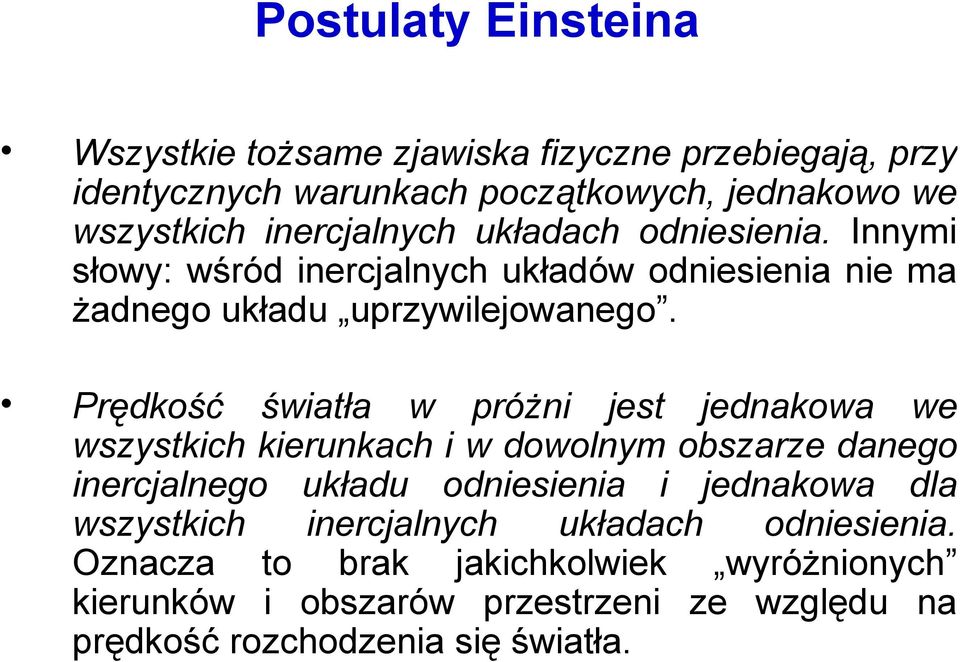 Postulaty Einsteina

• Wszystkie tożsame zjawiska fizyczne przebiegają, przy identycznych warunkach początkowych, jednakowo we wszystkich inercjalnych układach odniesienia. Innymi słowy: wśród inercjalnych układów odniesienia nie ma żadnego układu „uprzywilejowanego”.

• Prędkość światła w próżni jest jednakowa we wszystkich kierunkach i w dowolnym obszarze danego inercjalnego układu odniesienia i jednakowa dla wszystkich inercjalnych układach odniesienia. Oznacza to brak jakichkolwiek „wyróżnionych” kierunków i obszarów przestrzeni ze względu na prędkość rozchodzenia się światła.